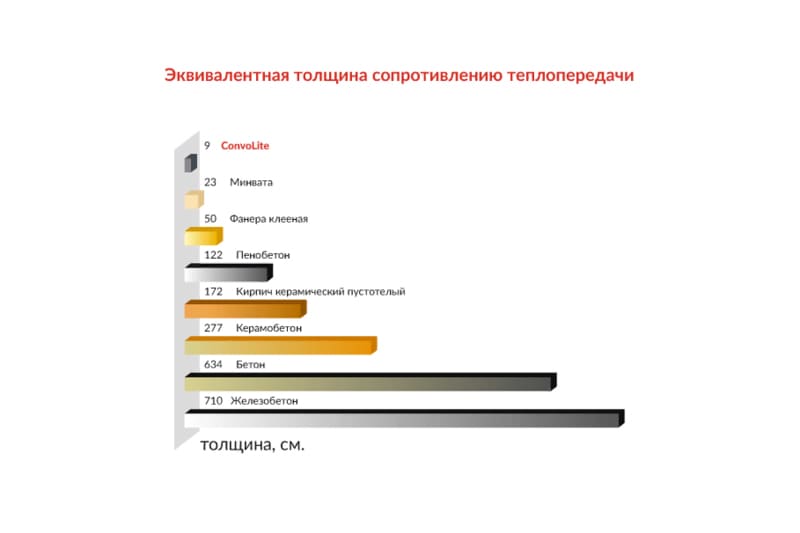 Эквивалентная толщина сопротивлению теплопередачи

9 ConvoLite

23 Минвата

50 Фанера клееная

122 Пенобетон

172 Кирпич керамический пустотелый

277 Керамобетон

634 Бетон

710 Железобетон

толщина, см.